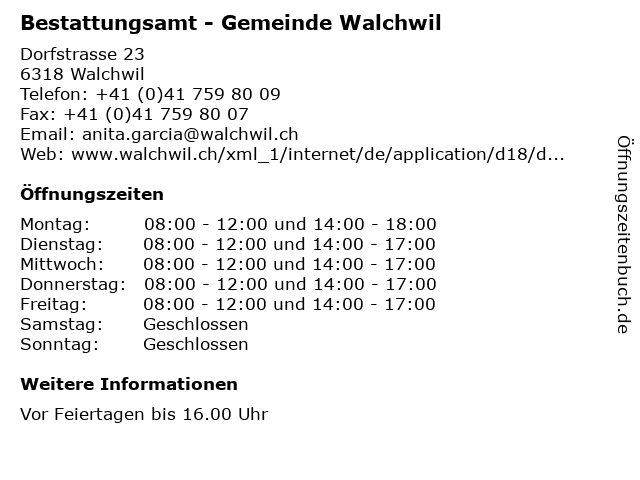 Bestattungsamt - Gemeinde Walchwil

Dorfstrasse 23
6318 Walchwil
Telefon: +41 (0)41 759 80 09
Fax: +41 (0)41 759 80 07
Email: anita.garcia@walchwil.ch
Web: www.walchwil.ch/xml_1/internet/de/application/d18/d...

Öffnungszeiten

Montag: 08:00 - 12:00 und 14:00 - 18:00
Dienstag: 08:00 - 12:00 und 14:00 - 17:00
Mittwoch: 08:00 - 12:00 und 14:00 - 17:00
Donnerstag: 08:00 - 12:00 und 14:00 - 17:00
Freitag: 08:00 - 12:00 und 14:00 - 17:00
Samstag: Geschlossen
Sonntag: Geschlossen

Weitere Informationen

Vor Feiertagen bis 16.00 Uhr

Öffnungszeitenbuch.de